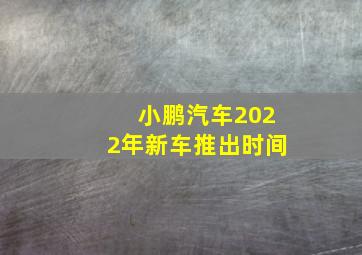 小鹏汽车2022年新车推出时间